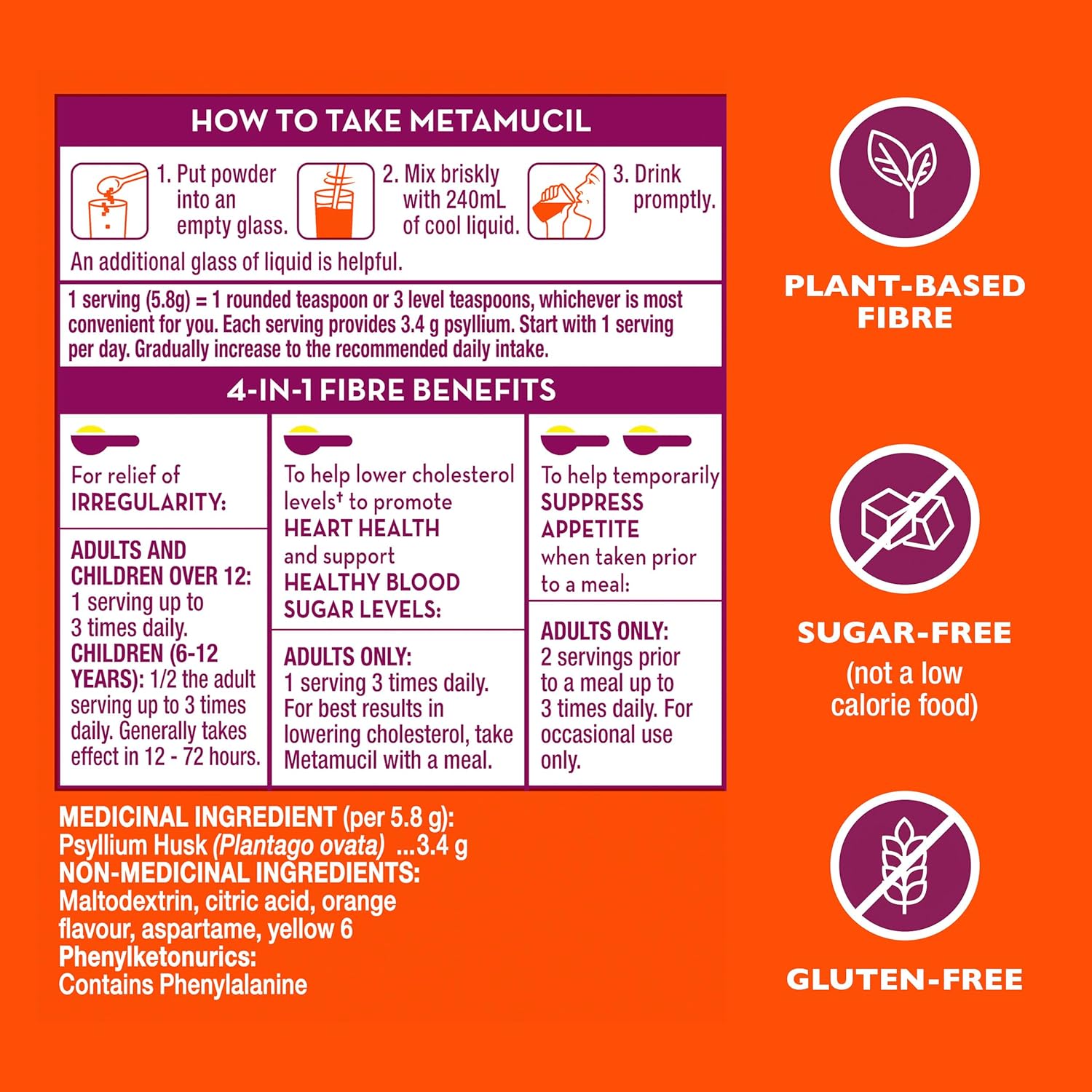 HOW TO TAKE METAMUCIL

1. Put powder into an empty glass.

2. Mix briskly with 240mL of cool liquid.

3. Drink promptly.

An additional glass of liquid is helpful.

1 serving (5.8g) = 1 rounded teaspoon or 3 level teaspoons, whichever is most convenient for you. Each serving provides 3.4 g psyllium. Start with 1 serving per day. Gradually increase to the recommended daily intake.

4-IN-1 FIBRE BENEFITS

For relief of IRREGULARITY:

ADULTS AND CHILDREN OVER 12: 1 serving up to 3 times daily. CHILDREN (6-12 YEARS): 1/2 the adult serving up to 3 times daily. Generally takes effect in 12 - 72 hours.

To help lower cholesterol levels$^{†}$ to promote HEART HEALTH and support HEALTHY BLOOD SUGAR LEVELS:

ADULTS ONLY: 1 serving 3 times daily. For best results in lowering cholesterol, take Metamucil with a meal.

To help temporarily SUPPRESS APPETITE when taken prior to a meal:

ADULTS ONLY: 2 servings prior to a meal up to 3 times daily. For occasional use only.

MEDICINAL INGREDIENT (per 5.8 g):
Psyllium Husk (Plantago ovata) ...3.4 g
NON-MEDICINAL INGREDIENTS:
Maltodextrin, citric acid, orange flavour, aspartame, yellow 6
Phenylketonurics:
Contains Phenylalanine

PLANT-BASED FIBRE

SUGAR-FREE
(not a low calorie food)

GLUTEN-FREE